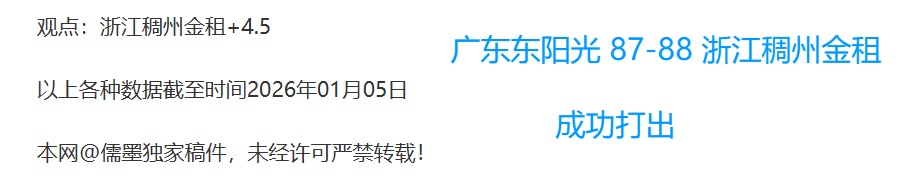 观点：浙江稠州金租+4.5

以上各种数据截至时间2026年01月05日

本网@儒墨独家稿件，未经许可严禁转载！

广东东阳光 87-88 浙江稠州金租

成功打出